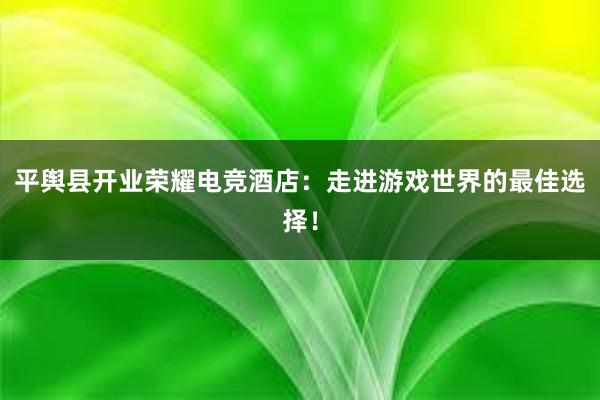 平舆县开业荣耀电竞酒店：走进游戏世界的最佳选择！